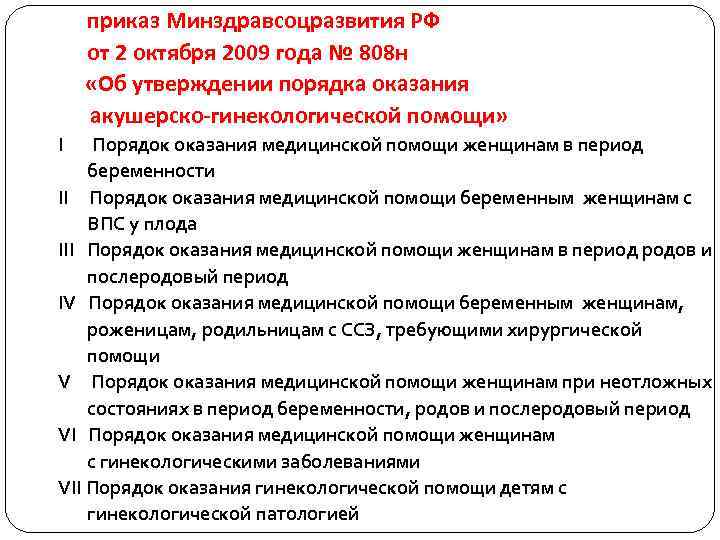 приказ Минздравсоцразвития РФ
от 2 октября 2009 года № 808н
«Об утверждении порядка оказания акушерско-гинекологической помощи»

I Порядок оказания медицинской помощи женщинам в период беременности

II Порядок оказания медицинской помощи беременным женщинам с ВПС у плода

III Порядок оказания медицинской помощи женщинам в период родов и послеродовый период

IV Порядок оказания медицинской помощи беременным женщинам, роженицам, родильницам с ССЗ, требующими хирургической помощи

V Порядок оказания медицинской помощи женщинам при неотложных состояниях в период беременности, родов и послеродовый период

VI Порядок оказания медицинской помощи женщинам с гинекологическими заболеваниями

VII Порядок оказания гинекологической помощи детям с гинекологической патологией